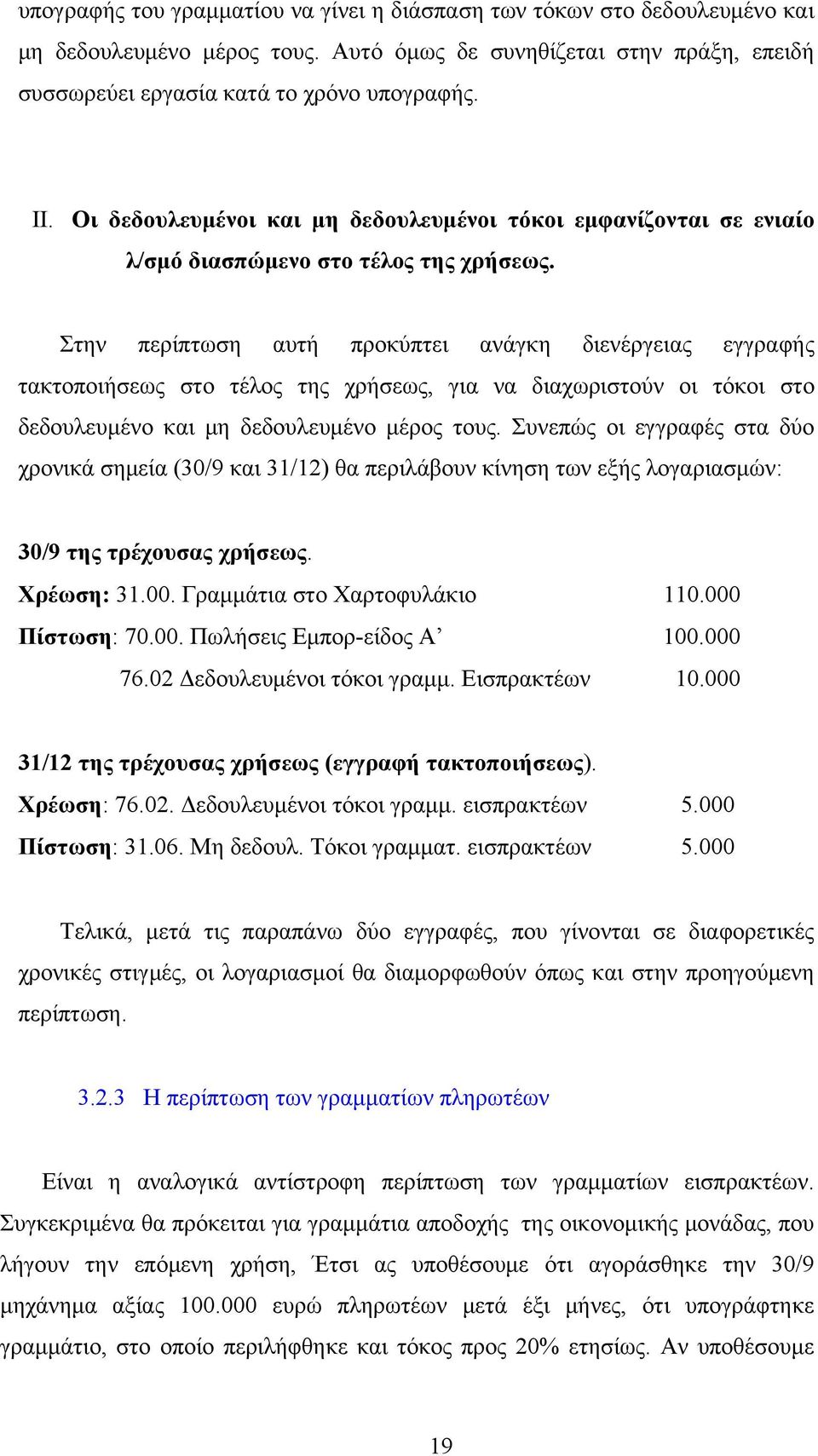 υπογραφής του γραμματίου να γίνει η διάσπαση των τόκων στο δεδουλευμένο και μη δεδουλευμένο μέρος τους. Αυτό όμως δε συνηθίζεται στην πράξη, επειδή συσσωρεύει εργασία κατά το χρόνο υπογραφής.

II. Οι δεδουλευμένοι και μη δεδουλευμένοι τόκοι εμφανίζονται σε ενιαίο λ/σμό διασπώμενο στο τέλος της χρήσεως.

Στην περίπτωση αυτή προκύπτει ανάγκη διενέργειας εγγραφής τακτοποιήσεως στο τέλος της χρήσεως, για να διαχωριστούν οι τόκοι στο δεδουλευμένο και μη δεδουλευμένο μέρος τους. Συνεπώς οι εγγραφές στα δύο χρονικά σημεία (30/9 και 31/12) θα περιλάβουν κίνηση των εξής λογαριασμών:

30/9 της τρέχουσας χρήσεως.
Χρέωση: 31.00. Γραμμάτια στο Χαρτοφυλάκιο 110.000
Πίστωση: 70.00. Πωλήσεις Εμπορ-είδος Α’ 100.000
76.02 Δεδουλευμένοι τόκοι γραμμ. Εισπρακτέων 10.000

31/12 της τρέχουσας χρήσεως (εγγραφή τακτοποιήσεως).
Χρέωση: 76.02. Δεδουλευμένοι τόκοι γραμμ. εισπρακτέων 5.000
Πίστωση: 31.06. Μη δεδουλ. Τόκοι γραμματ. εισπρακτέων 5.000

Τελικά, μετά τις παραπάνω δύο εγγραφές, που γίνονται σε διαφορετικές χρονικές στιγμές, οι λογαριασμοί θα διαμορφωθούν όπως και στην προηγούμενη περίπτωση.

3.2.3 Η περίπτωση των γραμματίων πληρωτέων

Είναι η αναλογικά αντίστροφη περίπτωση των γραμματίων εισπρακτέων. Συγκεκριμένα θα πρόκειται για γραμμάτια αποδοχής της οικονομικής μονάδας, που λήγουν την επόμενη χρήση, Έτσι ας υποθέσουμε ότι αγοράσθηκε την 30/9 μηχάνημα αξίας 100.000 ευρώ πληρωτέων μετά έξι μήνες, ότι υπογράφτηκε γραμμάτιο, στο οποίο περιλήφθηκε και τόκος προς 20% ετησίως. Αν υποθέσουμε

19